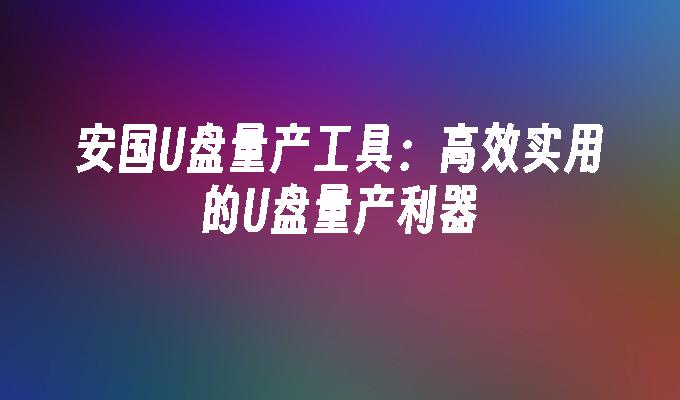 安国U盘量产工具：高效实用的U盘量产利器